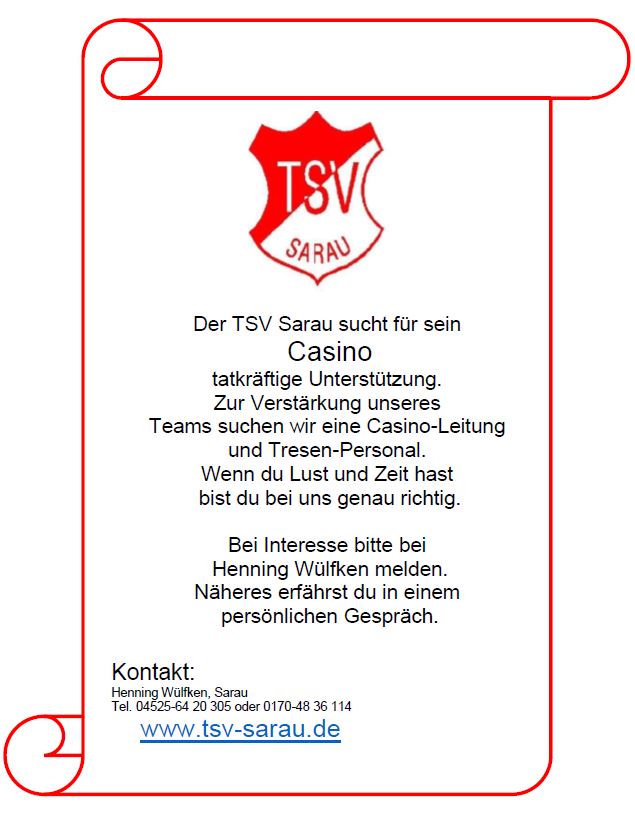 TSV
SARAU

Der TSV Sarau sucht für sein
Casino
tatkräftige Unterstützung.
Zur Verstärkung unseres
Teams suchen wir eine Casino-Leitung
und Tresen-Personal.
Wenn du Lust und Zeit hast
bist du bei uns genau richtig.

Bei Interesse bitte bei
Henning Wülfken melden.
Näheres erfährst du in einem
persönlichen Gespräch.

Kontakt:
Henning Wülfken, Sarau
Tel. 04525-64 20 305 oder 0170-48 36 114
www.tsv-sarau.de